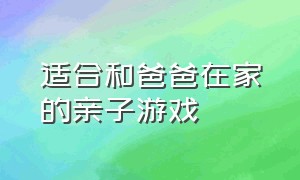 适合和爸爸在家的亲子游戏